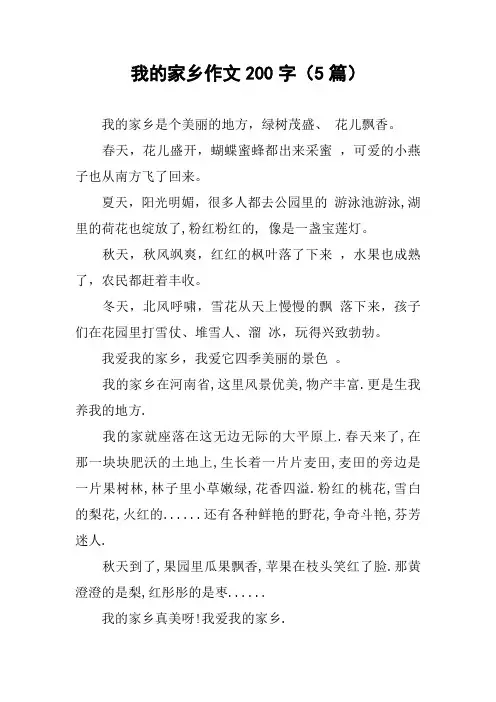 我的家乡作文 200 字（5 篇）

我的家乡是个美丽的地方，绿树茂盛、 花儿飘香。

春天，花儿盛开，蝴蝶蜜蜂都出来采蜜 ，可爱的小燕子也从南方飞了回来。

夏天，阳光明媚，很多人都去公园里的 游泳池游泳,湖里的荷花也绽放了,粉红粉红的, 像是一盏宝莲灯。

秋天，秋风飒爽，红红的枫叶落了下来 ，水果也成熟了，农民都赶着丰收。

冬天，北风呼啸，雪花从天上慢慢的飘 落下来，孩子们在花园里打雪仗、堆雪人、溜 冰，玩得兴致勃勃。

我爱我的家乡，我爱它四季美丽的景色 。

我的家乡在河南省,这里风景优美,物产丰富.更是生我养我的地方.

我的家就座落在这无边无际的大平原上.春天来了,在那一块块肥沃的土地上,生长着一片片麦田,麦田的旁边是一片果树林,林子里小草嫩绿,花香四溢.粉红的桃花,雪白的梨花,火红的......还有各种鲜艳的野花,争奇斗艳,芬芳迷人.

秋天到了,果园里瓜果飘香,苹果在枝头笑红了脸.那黄澄澄的是梨,红彤彤的是枣......

我的家乡真美呀!我爱我的家乡.